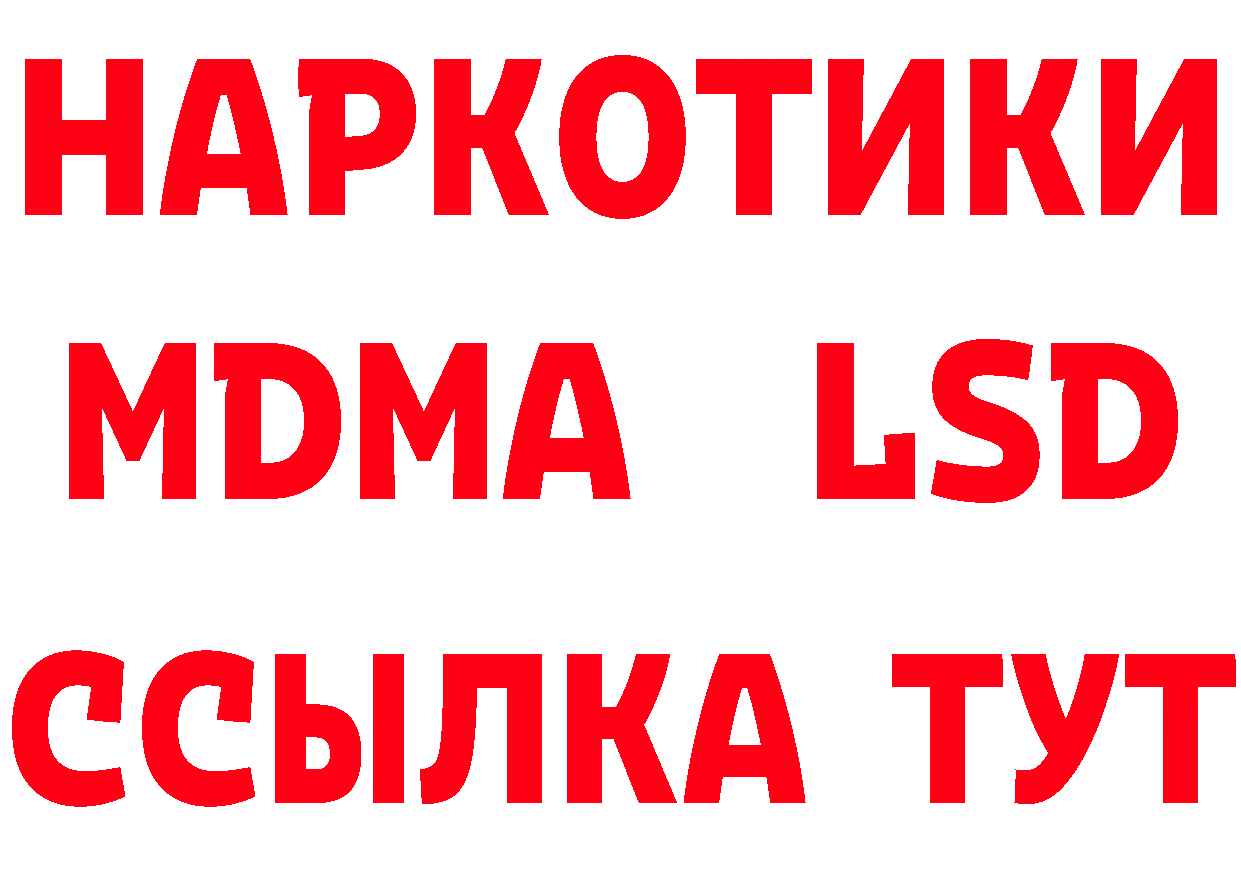 НАРКОТИКИ
MDMA LSD
ССЫЛКА ТУТ